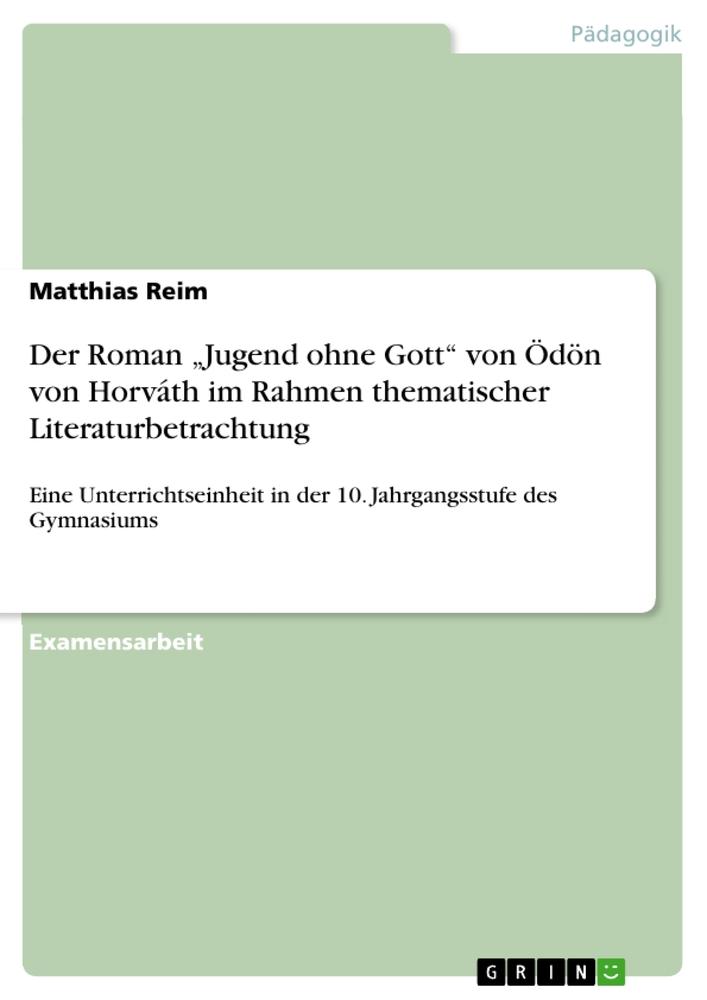 Pädagogik

Matthias Reim

Der Roman „Jugend ohne Gott“ von Ödön von Horváth im Rahmen thematischer Literaturbetrachtung

Eine Unterrichtseinheit in der 10. Jahrgangsstufe des Gymnasiums

Examensarbeit

GRIN